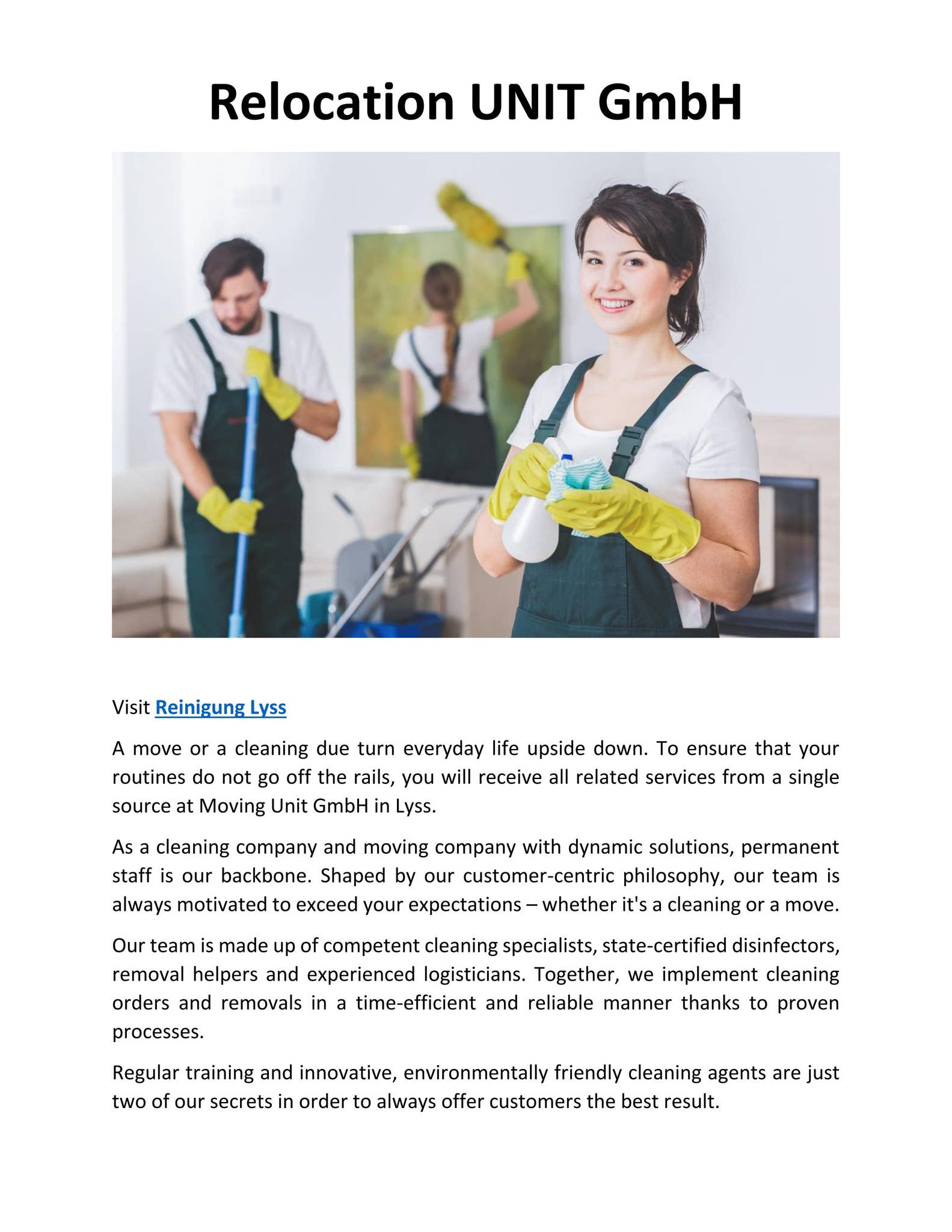 Relocation UNIT GmbH

Visit Reinigung Lyss

A move or a cleaning due turn everyday life upside down. To ensure that your routines do not go off the rails, you will receive all related services from a single source at Moving Unit GmbH in Lyss.

As a cleaning company and moving company with dynamic solutions, permanent staff is our backbone. Shaped by our customer-centric philosophy, our team is always motivated to exceed your expectations – whether it's a cleaning or a move.

Our team is made up of competent cleaning specialists, state-certified disinfectors, removal helpers and experienced logisticians. Together, we implement cleaning orders and removals in a time-efficient and reliable manner thanks to proven processes.

Regular training and innovative, environmentally friendly cleaning agents are just two of our secrets in order to always offer customers the best result.